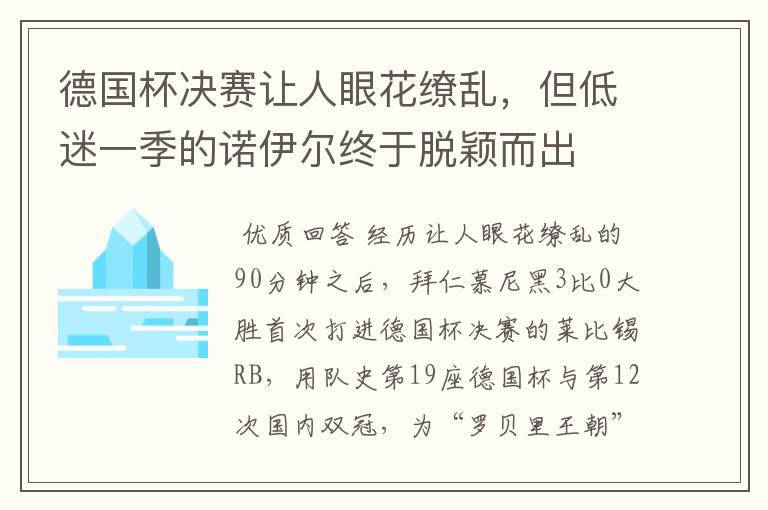 德国杯决赛让人眼花缭乱，但低迷一季的诺伊尔终于脱颖而出

优质回答 经历让人眼花缭乱的90分钟之后，拜仁慕尼黑3比0大胜首次打进德国杯决赛的莱比锡RB，用队史第19座德国杯与第12次国内双冠，为“罗贝里王朝”